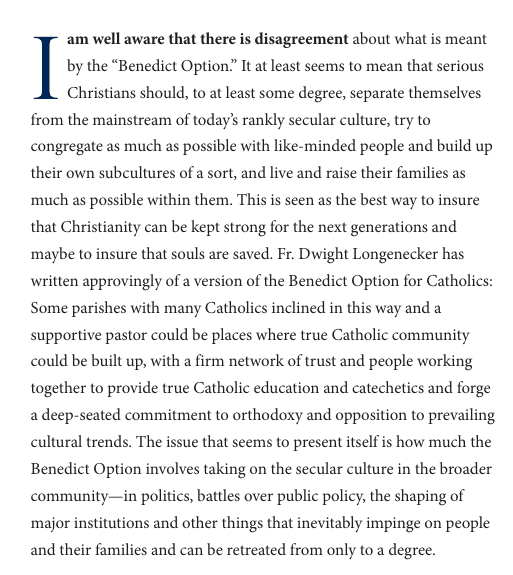 I am well aware that there is disagreement about what is meant by the “Benedict Option.” It at least seems to mean that serious Christians should, to at least some degree, separate themselves from the mainstream of today’s rankly secular culture, try to congregate as much as possible with like-minded people and build up their own subcultures of a sort, and live and raise their families as much as possible within them. This is seen as the best way to insure that Christianity can be kept strong for the next generations and maybe to insure that souls are saved. Fr. Dwight Longenecker has written approvingly of a version of the Benedict Option for Catholics: Some parishes with many Catholics inclined in this way and a supportive pastor could be places where true Catholic community could be built up, with a firm network of trust and people working together to provide true Catholic education and catechetics and forge a deep-seated commitment to orthodoxy and opposition to prevailing cultural trends. The issue that seems to present itself is how much the Benedict Option involves taking on the secular culture in the broader community—in politics, battles over public policy, the shaping of major institutions and other things that inevitably impinge on people and their families and can be retreated from only to a degree.